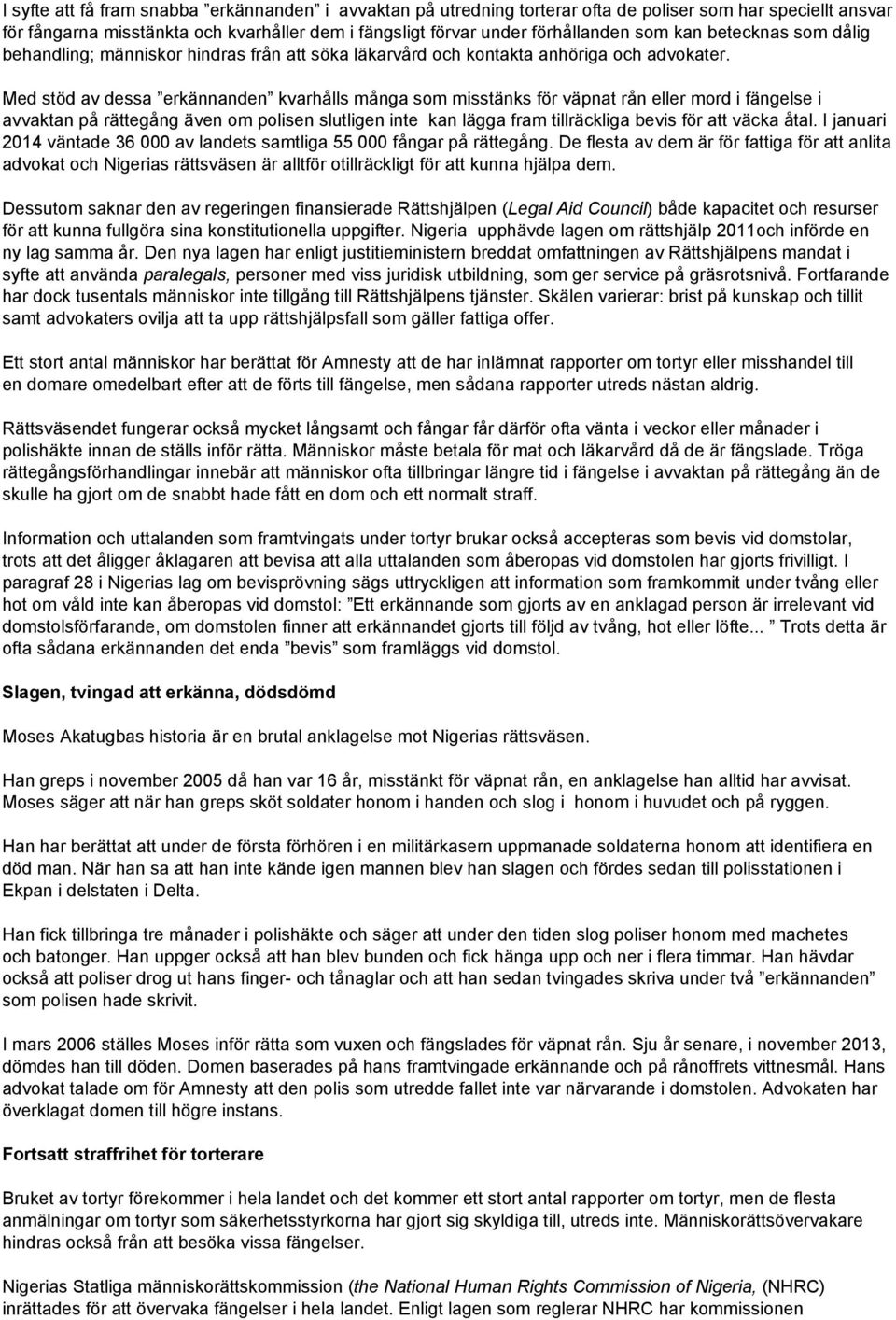 I syfte att få fram snabba ”erkännanden” i avvaktan på utredning torterar ofta de poliser som har speciellt ansvar för fångarna misstänkta och kvarhåller dem i fängsligt förvar under förhållanden som kan betecknas som dålig behandling; människor hindras från att söka läkarvård och kontakta anhöriga och advokater.

Med stöd av dessa ”erkännanden” kvarhålls många som misstänks för väpnat rån eller mord i fängelse i avvaktan på rättegång även om polisen slutligen inte kan lägga fram tillräckliga bevis för att väcka åtal. I januari 2014 väntade 36 000 av landets samtliga 55 000 fångar på rättegång. De flesta av dem är för fattiga för att anlita advokat och Nigerias rättsväsen är alltför otillräckligt för att kunna hjälpa dem.

Dessutom saknar den av regeringen finansierade Rättshjälpen (Legal Aid Council) både kapacitet och resurser för att kunna fullgöra sina konstitutionella uppgifter. Nigeria upphävde lagen om rättshjälp 2011och införde en ny lag samma år. Den nya lagen har enligt justitieministern breddat omfattningen av Rättshjälpens mandat i syfte att använda paralegals, personer med viss juridisk utbildning, som ger service på gräsrotsnivå. Fortfarande har dock tusentals människor inte tillgång till Rättshjälpens tjänster. Skälen varierar: brist på kunskap och tillit samt advokaters ovilja att ta upp rättshjälpsfall som gäller fattiga offer.

Ett stort antal människor har berättat för Amnesty att de har inlämnat rapporter om tortyr eller misshandel till en domare omedelbart efter att de förts till fängelse, men sådana rapporter utreds nästan aldrig.

Rättsväsendet fungerar också mycket långsamt och fångar får därför ofta vänta i veckor eller månader i polishäkte innan de ställs inför rätta. Människor måste betala för mat och läkarvård då de är fängslade. Tröga rättegångsförhandlingar innebär att människor ofta tillbringar längre tid i fängelse i avvaktan på rättegång än de skulle ha gjort om de snabbt hade fått en dom och ett normalt straff.

Information och uttalanden som framtvingats under tortyr brukar också accepteras som bevis vid domstolar, trots att det åligger åklagaren att bevisa att alla uttalanden som åberopas vid domstolen har gjorts frivilligt. I paragraf 28 i Nigerias lag om bevisprövning sägs uttryckligen att information som framkommit under tvång eller hot om våld inte kan åberopas vid domstol: ”Ett erkännande som gjorts av en anklagad person är irrelevant vid domstolsförfarande, om domstolen finner att erkännandet gjorts till följd av tvång, hot eller löfte... ” Trots detta är ofta sådana erkännanden det enda ”bevis” som framläggs vid domstol.

Slagen, tvingad att erkänna, dödsdömd

Moses Akatugbas historia är en brutal anklagelse mot Nigerias rättsväsen.

Han greps i november 2005 då han var 16 år, misstänkt för väpnat rån, en anklagelse han alltid har avvisat. Moses säger att när han greps sköt soldater honom i handen och slog i honom i huvudet och på ryggen.

Han har berättat att under de första förhören i en militärkasern uppmanade soldaterna honom att identifiera en död man. När han sa att han inte kände igen mannen blev han slagen och fördes sedan till polisstationen i Ekpan i delstaten i Delta.

Han fick tillbringa tre månader i polishäkte och säger att under den tiden slog poliser honom med machetes och batonger. Han uppger också att han blev bunden och fick hänga upp och ner i flera timmar. Han hävdar också att poliser drog ut hans finger- och tånaglar och att han sedan tvingades skriva under två ”erkännanden” som polisen hade skrivit.

I mars 2006 ställes Moses inför rätta som vuxen och fängslades för väpnat rån. Sju år senare, i november 2013, dömdes han till döden. Domen baserades på hans framtvingade erkännande och på rånoffrets vittnesmål. Hans advokat talade om för Amnesty att den polis som utredde fallet inte var närvarande i domstolen. Advokaten har överklagat domen till högre instans.

Fortsatt straffrihet för torterare

Bruket av tortyr förekommer i hela landet och det kommer ett stort antal rapporter om tortyr, men de flesta anmälningar om tortyr som säkerhetsstyrkorna har gjort sig skyldiga till, utreds inte. Människorättsövervakare hindras också från att besöka vissa fängelser.

Nigerias Statliga människorättskommission (the National Human Rights Commission of Nigeria, (NHRC) inrättades för att övervaka fängelser i hela landet. Enligt lagen som reglerar NHRC har kommissionen